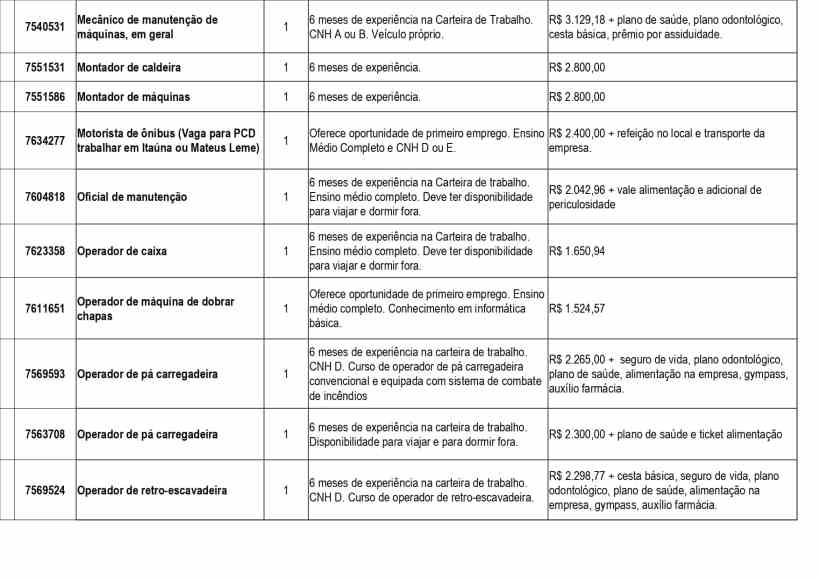 | 7540531 | Mecânico de manutenção de máquinas, em geral | 1 | 6 meses de experiência na Carteira de Trabalho. CNH A ou B. Veículo próprio. | R$ 3.129,18 + plano de saúde, plano odontológico, cesta básica, prêmio por assiduidade. |
|---|---|---|---|---|
| 7551531 | Montador de caldeira | 1 | 6 meses de experiência. | R$ 2.800,00 |
| 7551586 | Montador de máquinas | 1 | 6 meses de experiência. | R$ 2.800,00 |
| 7634277 | Motorista de ônibus (Vaga para PCD trabalhar em Itaúna ou Mateus Leme) | 1 | Oferece oportunidade de primeiro emprego. Ensino Médio Completo e CNH D ou E. | R$ 2.400,00 + refeição no local e transporte da empresa. |
| 7604818 | Oficial de manutenção | 1 | 6 meses de experiência na Carteira de trabalho. Ensino médio completo. Deve ter disponibilidade para viajar e dormir fora. | R$ 2.042,96 + vale alimentação e adicional de periculosidade |
| 7623358 | Operador de caixa | 1 | 6 meses de experiência na Carteira de trabalho. Ensino médio completo. Deve ter disponibilidade para viajar e dormir fora. | R$ 1.650,94 |
| 7611651 | Operador de máquina de dobrar chapas | 1 | Oferece oportunidade de primeiro emprego. Ensino médio completo. Conhecimento em informática básica. | R$ 1.524,57 |
| 7569593 | Operador de pá carregadeira | 1 | 6 meses de experiência na carteira de trabalho. CNH D. Curso de operador de pá carregadeira convencional e equipada com sistema de combate de incêndios | R$ 2.265,00 + seguro de vida, plano odontológico, plano de saúde, alimentação na empresa, gympass, auxílio farmácia. |
| 7563708 | Operador de pá carregadeira | 1 | 6 meses de experiência na carteira de trabalho. Disponibilidade para viajar e para dormir fora. | R$ 2.300,00 + plano de saúde e ticket alimentação |
| 7569524 | Operador de retro-escavadeira | 1 | 6 meses de experiência na carteira de trabalho. CNH D. Curso de operador de retro-escavadeira. | R$ 2.298,77 + cesta básica, seguro de vida, plano odontológico, plano de saúde, alimentação na empresa, gympass, auxílio farmácia. |